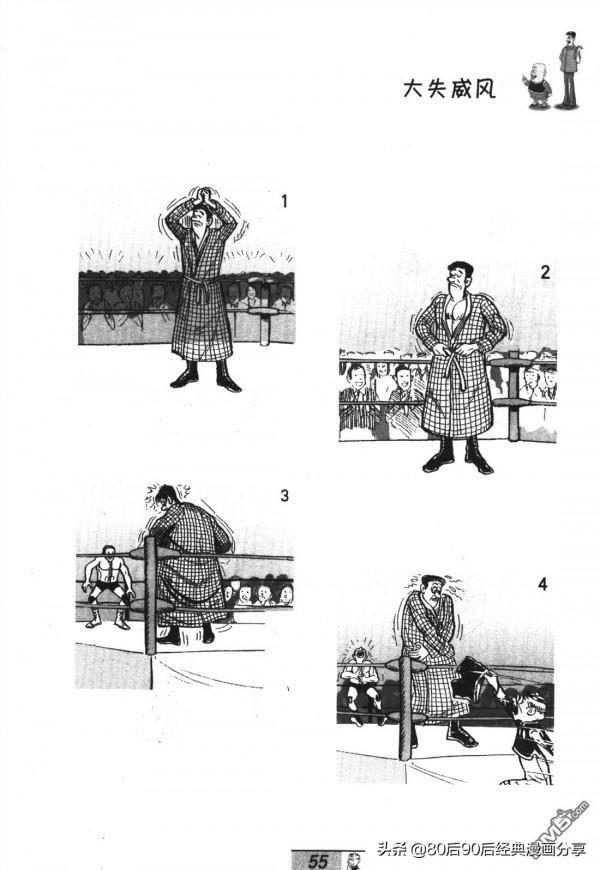 大失威风

1

2

3

4

55

头条@80后90后经典漫画分享